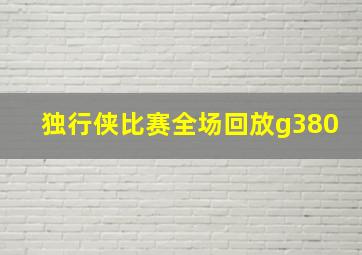 独行侠比赛全场回放g380